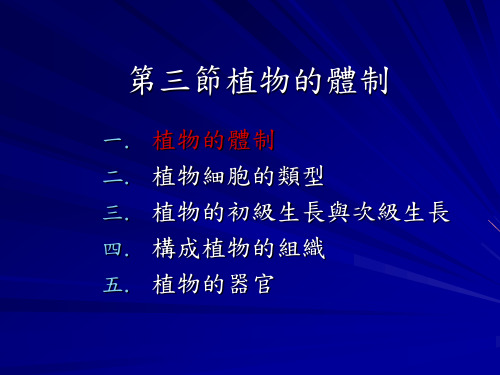 第三節植物的體制

一. 植物的體制
二. 植物細胞的類型
三. 植物的初級生長與次級生長
四. 構成植物的組織
五. 植物的器官